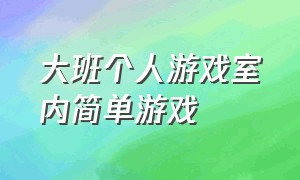 大班个人游戏室内简单游戏